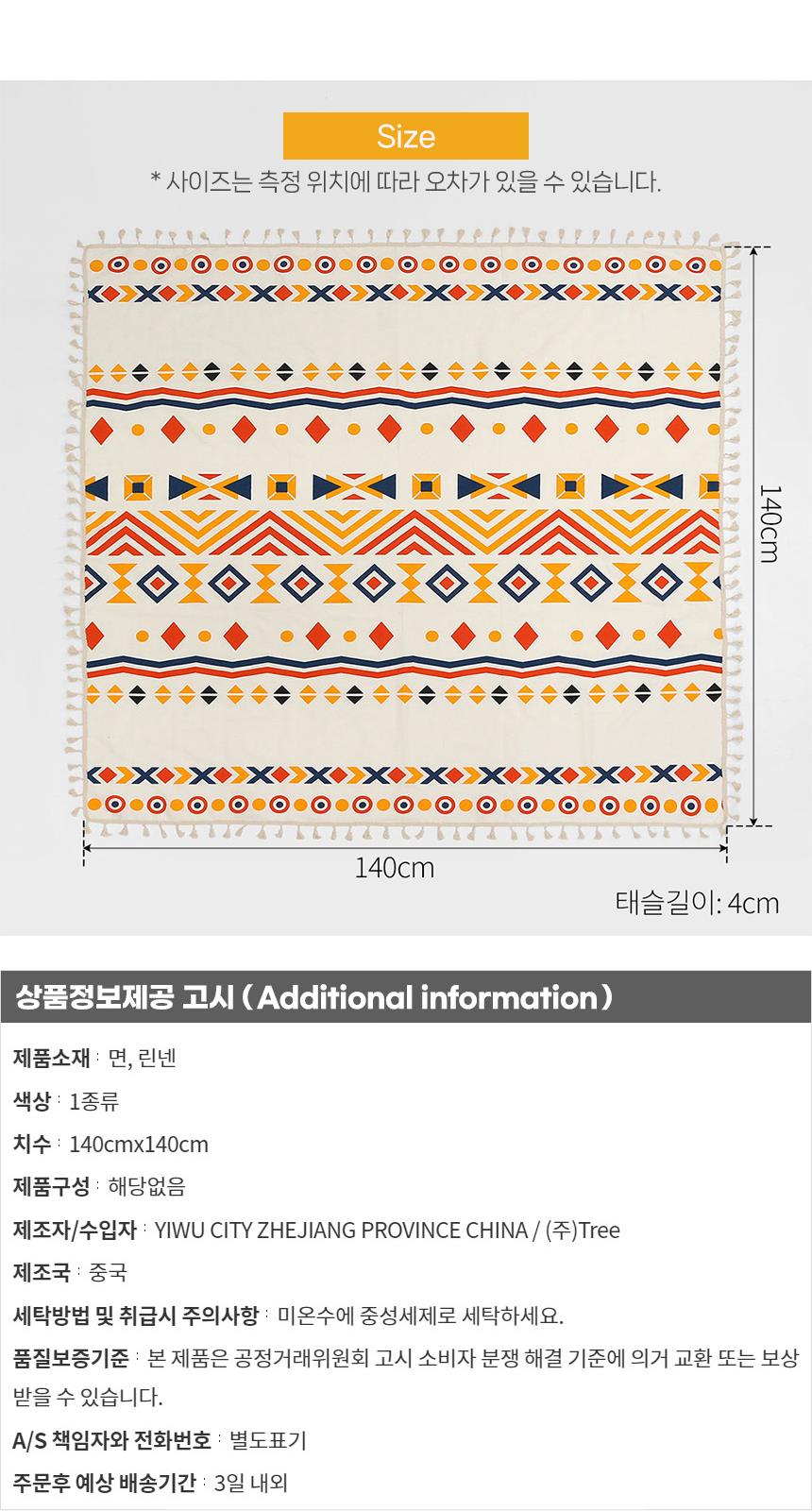 Size

* 사이즈는 측정 위치에 따라 오차가 있을 수 있습니다.

140cm

140cm

태슬길이: 4cm

상품정보제공 고시 ( Additional information )

제품소재 : 면, 린넨

색상 : 1종류

치수 : 140cmx140cm

제품구성 : 해당없음

제조자/수입자 : YIWU CITY ZHEJIANG PROVINCE CHINA / (주)Tree

제조국 : 중국

세탁방법 및 취급시 주의사항 : 미온수에 중성세제로 세탁하세요.

품질보증기준 : 본 제품은 공정거래위원회 고시 소비자 분쟁 해결 기준에 의거 교환 또는 보상 받을 수 있습니다.

A/S 책임자와 전화번호 : 별도표기

주문후 예상 배송기간 : 3일 내외